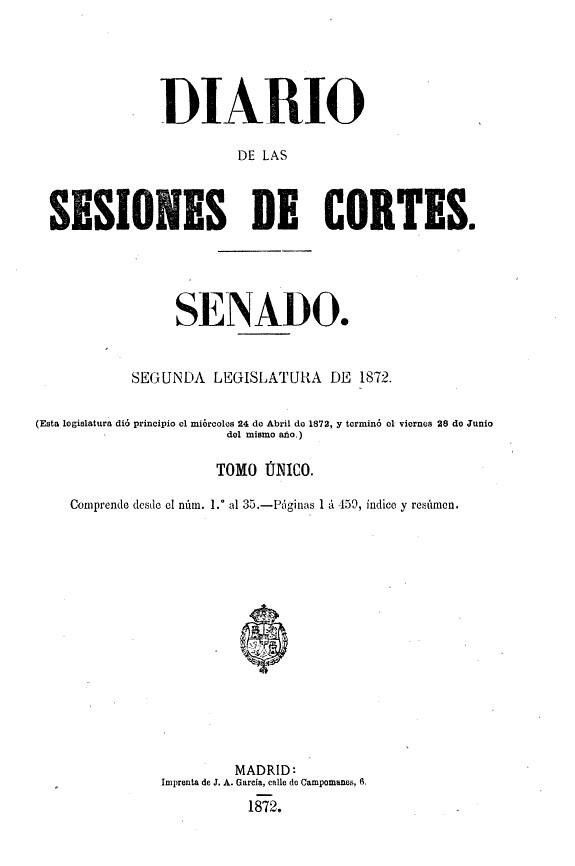 DIARIO

DE LAS

SESIONES DE CORTES.

SENADO.

SEGUNDA LEGISLATURA DE 1872.

(Esta legislatura dió principio el miércoles 24 de Abril de 1872, y terminó el viernes 28 de Junio del mismo año.)

TOMO ÚNICO.

Comprende desde el núm. 1.° al 35.—Páginas 1 á 459, índice y resúmen.

MADRID:
Imprenta de J. A. García, calle de Campomanes, 6.

1872.